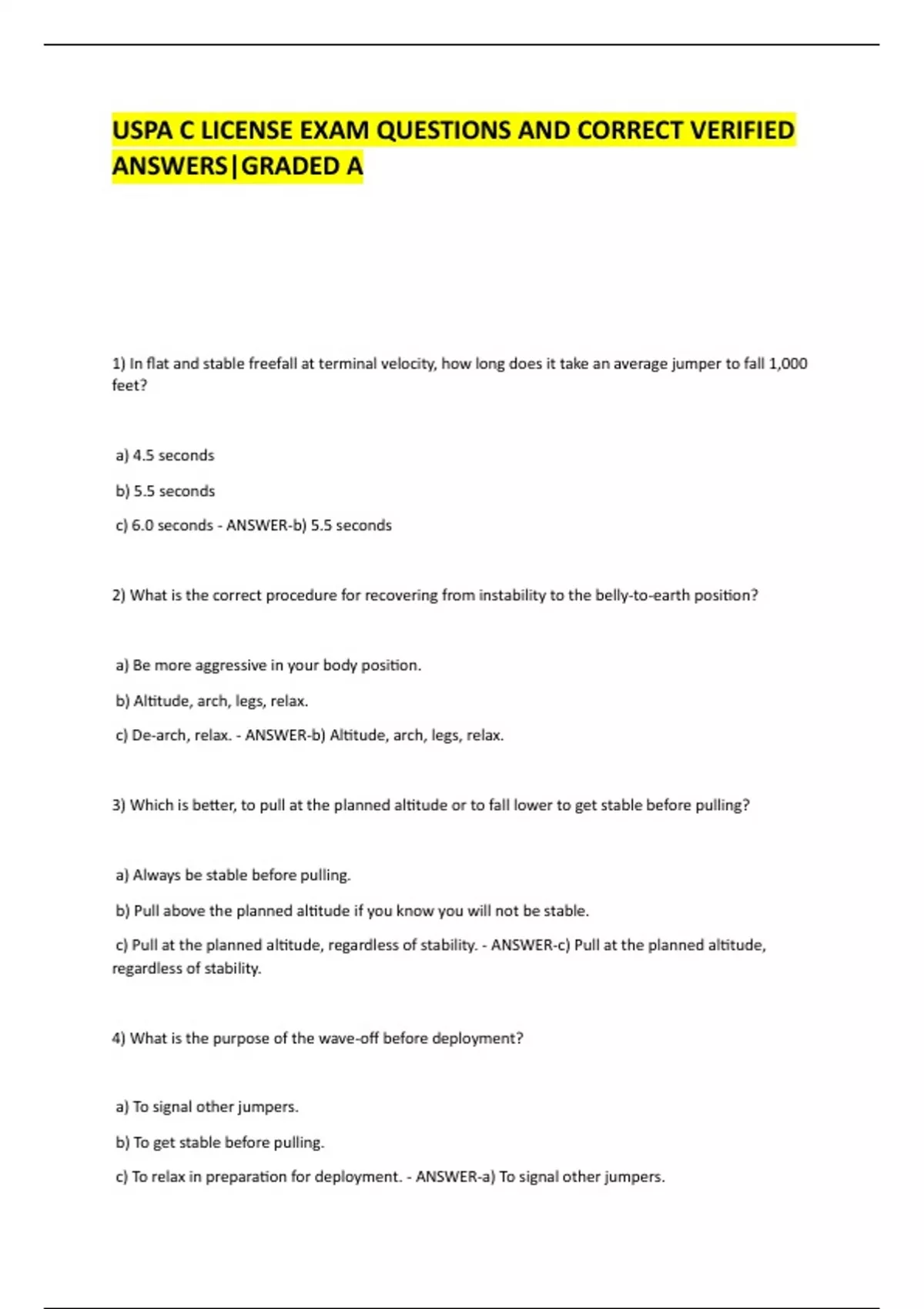 USPA C LICENSE EXAM QUESTIONS AND CORRECT VERIFIED ANSWERS|GRADED A

1) In flat and stable freefall at terminal velocity, how long does it take an average jumper to fall 1,000 feet?

a) 4.5 seconds

b) 5.5 seconds

c) 6.0 seconds - ANSWER-b) 5.5 seconds

2) What is the correct procedure for recovering from instability to the belly-to-earth position?

a) Be more aggressive in your body position.

b) Altitude, arch, legs, relax.

c) De-arch, relax. - ANSWER-b) Altitude, arch, legs, relax.

3) Which is better, to pull at the planned altitude or to fall lower to get stable before pulling?

a) Always be stable before pulling.

b) Pull above the planned altitude if you know you will not be stable.

c) Pull at the planned altitude, regardless of stability. - ANSWER-c) Pull at the planned altitude, regardless of stability.

4) What is the purpose of the wave-off before deployment?

a) To signal other jumpers.

b) To get stable before pulling.

c) To relax in preparation for deployment. - ANSWER-a) To signal other jumpers.